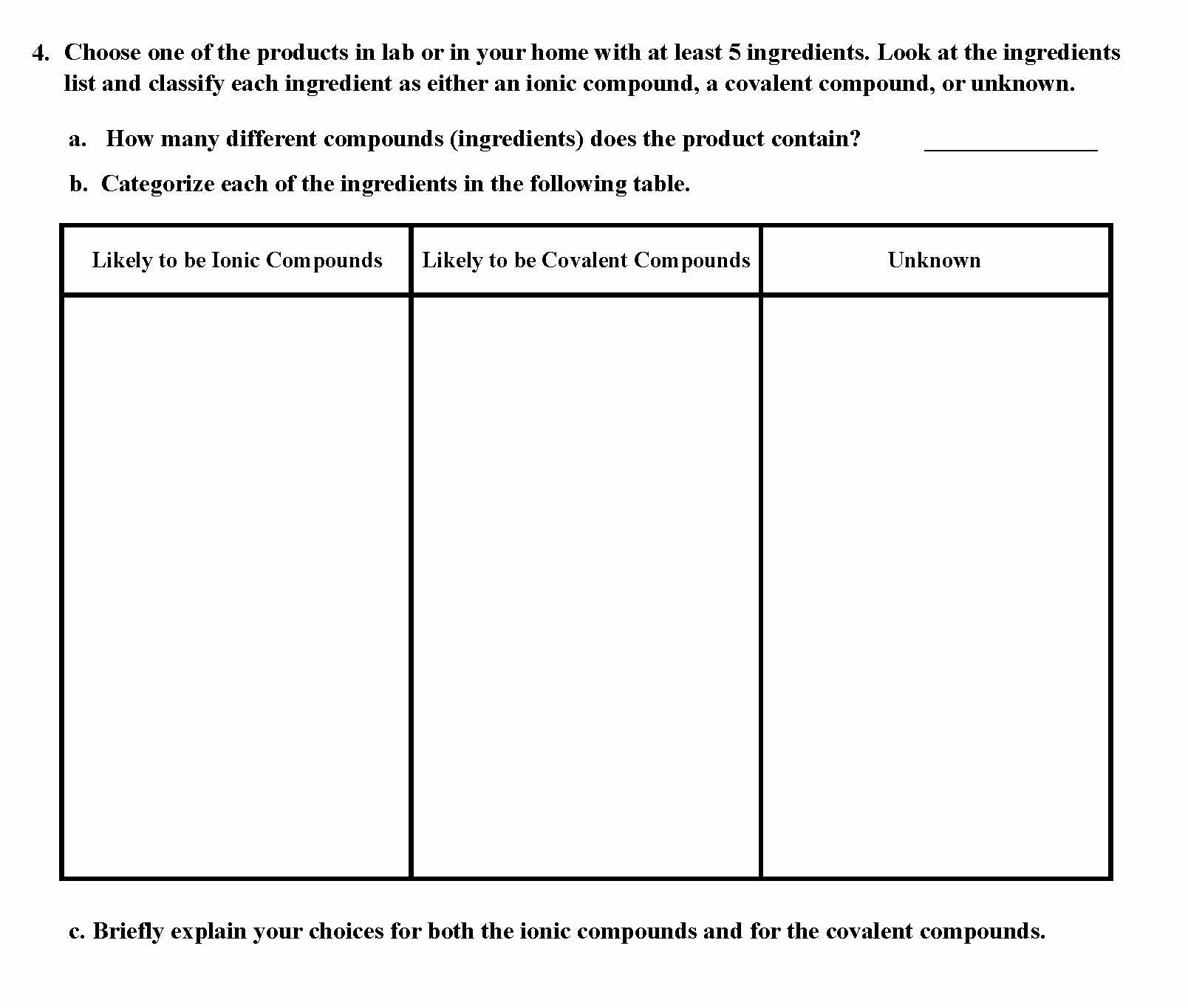 4. Choose one of the products in lab or in your home with at least 5 ingredients. Look at the ingredients list and classify each ingredient as either an ionic compound, a covalent compound, or unknown.

a. How many different compounds (ingredients) does the product contain? _______________

b. Categorize each of the ingredients in the following table.

| Likely to be Ionic Compounds | Likely to be Covalent Compounds | Unknown |
|---|---|---|
| | | |

c. Briefly explain your choices for both the ionic compounds and for the covalent compounds.